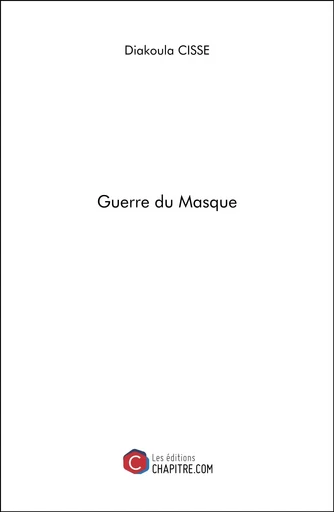 Diakoula CISSE

Guerre du Masque

C

Les éditions
CHAPITRE.COM